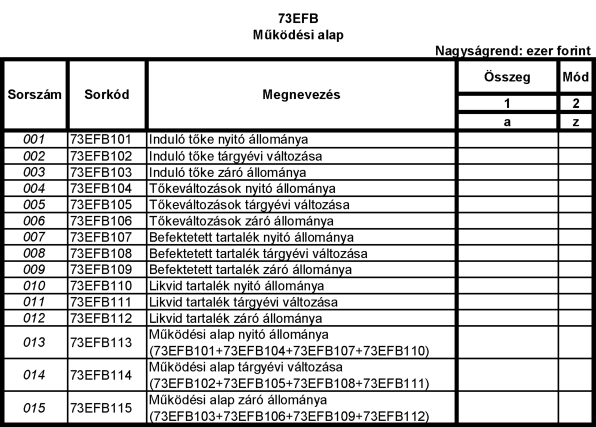 73EFB
Működési alap

Nagyságrend: ezer forint

| Sorszám | Sorkód | Megnevezés | Összeg | Mód |
|---|---|---|---|---|
| | | | 1 | 2 |
| | | | a | z |
| 001 | 73EFB101 | Induló tőke nyitó állománya | | |
| 002 | 73EFB102 | Induló tőke tárgyévi változása | | |
| 003 | 73EFB103 | Induló tőke záró állománya | | |
| 004 | 73EFB104 | Tőkeváltozások nyitó állománya | | |
| 005 | 73EFB105 | Tőkeváltozások tárgyévi változása | | |
| 006 | 73EFB106 | Tőkeváltozások záró állománya | | |
| 007 | 73EFB107 | Befektetett tartalék nyitó állománya | | |
| 008 | 73EFB108 | Befektetett tartalék tárgyévi változása | | |
| 009 | 73EFB109 | Befektetett tartalék záró állománya | | |
| 010 | 73EFB110 | Likvid tartalék nyitó állománya | | |
| 011 | 73EFB111 | Likvid tartalék tárgyévi változása | | |
| 012 | 73EFB112 | Likvid tartalék záró állománya | | |
| 013 | 73EFB113 | Működési alap nyitó állománya (73EFB101+73EFB104+73EFB107+73EFB110) | | |
| 014 | 73EFB114 | Működési alap tárgyévi változása (73EFB102+73EFB105+73EFB108+73EFB111) | | |
| 015 | 73EFB115 | Működési alap záró állománya (73EFB103+73EFB106+73EFB109+73EFB112) | | |